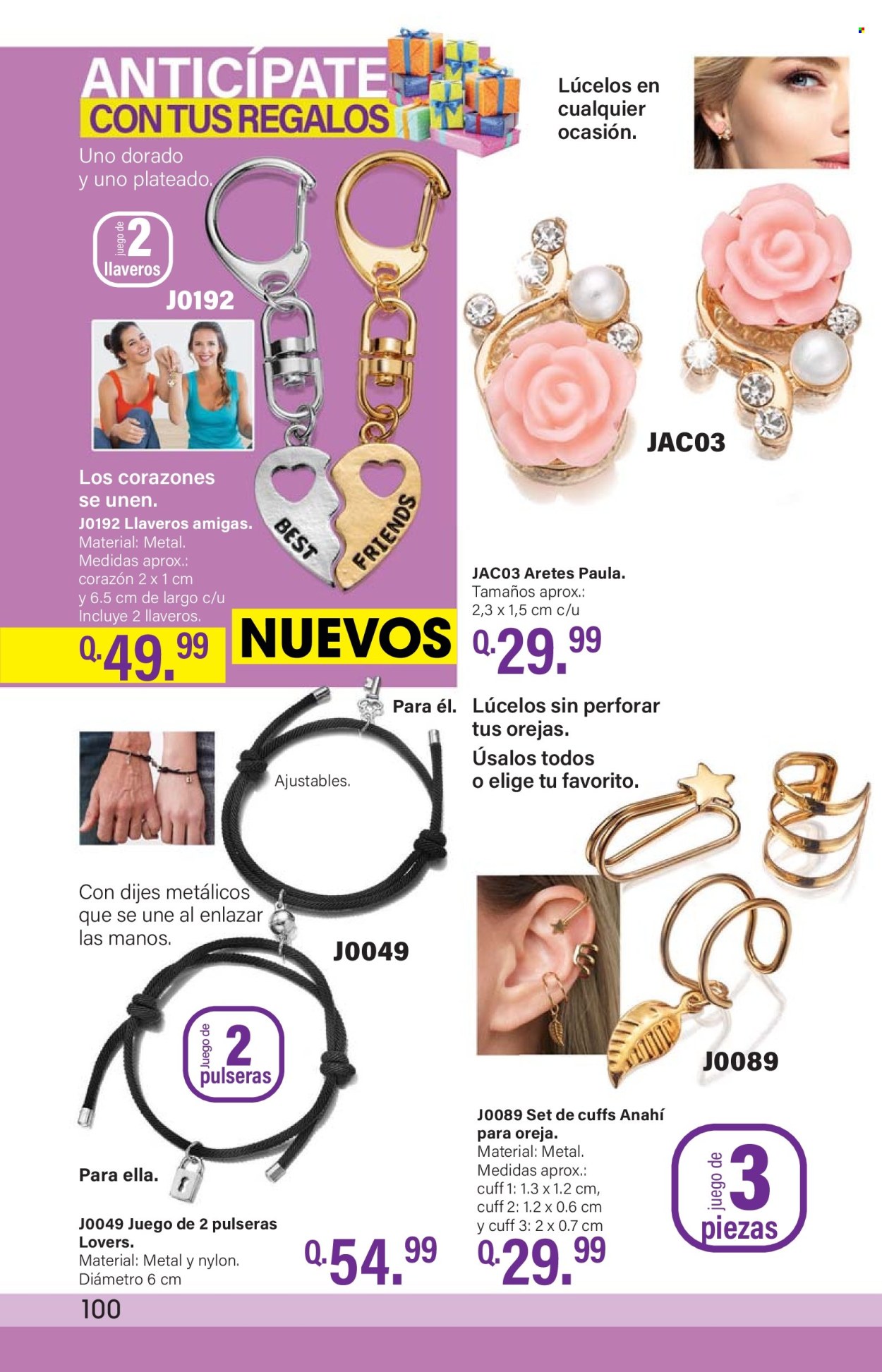 ANTICÍPATE
CON TUS REGALOS

Uno dorado y uno plateado.

juego de 2 llaveros

J0192

BEST FRIENDS

Los corazones se unen.
J0192 Llaveros amigas.
Material: Metal.
Medidas aprox.: corazón 2 x 1 cm y 6.5 cm de largo c/u
Incluye 2 llaveros.

Q.49.99

NUEVOS

Lúcelos en cualquier ocasión.

JAC03

JAC03 Aretes Paula.
Tamaños aprox.: 2,3 x 1,5 cm c/u

Q.29.99

Para él.

Ajustables.

Con dijes metálicos que se une al enlazar las manos.

J0049

Juego de 2 pulseras

Para ella.

J0049 Juego de 2 pulseras Lovers.
Material: Metal y nylon.
Diámetro 6 cm

Q.54.99

Lúcelos sin perforar tus orejas.
Úsalos todos o elige tu favorito.

J0089

J0089 Set de cuffs Anahí para oreja.
Material: Metal.
Medidas aprox.: cuff 1: 1.3 x 1.2 cm, cuff 2: 1.2 x 0.6 cm y cuff 3: 2 x 0.7 cm

juego de 3 piezas

Q.29.99

100